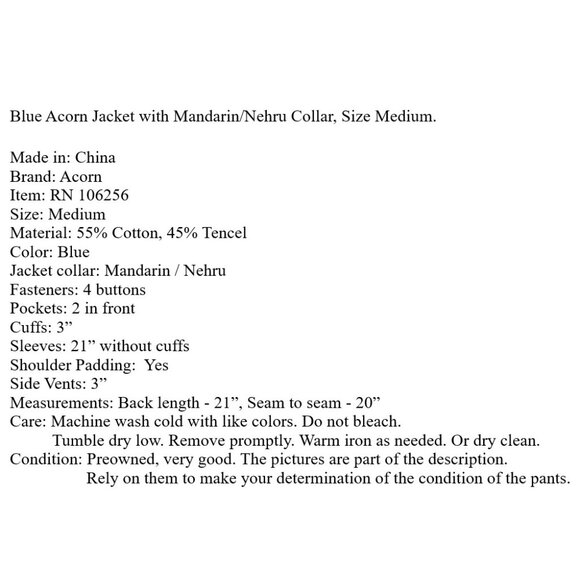 Blue Acorn Jacket with Mandarin/Nehru Collar, Size Medium.

Made in: China
Brand: Acorn
Item: RN 106256
Size: Medium
Material: 55% Cotton, 45% Tencel
Color: Blue
Jacket collar: Mandarin / Nehru
Fasteners: 4 buttons
Pockets: 2 in front
Cuffs: 3”
Sleeves: 21” without cuffs
Shoulder Padding: Yes
Side Vents: 3”
Measurements: Back length - 21”, Seam to seam - 20”
Care: Machine wash cold with like colors. Do not bleach.
Tumble dry low. Remove promptly. Warm iron as needed. Or dry clean.
Condition: Preowned, very good. The pictures are part of the description.
Rely on them to make your determination of the condition of the pants.